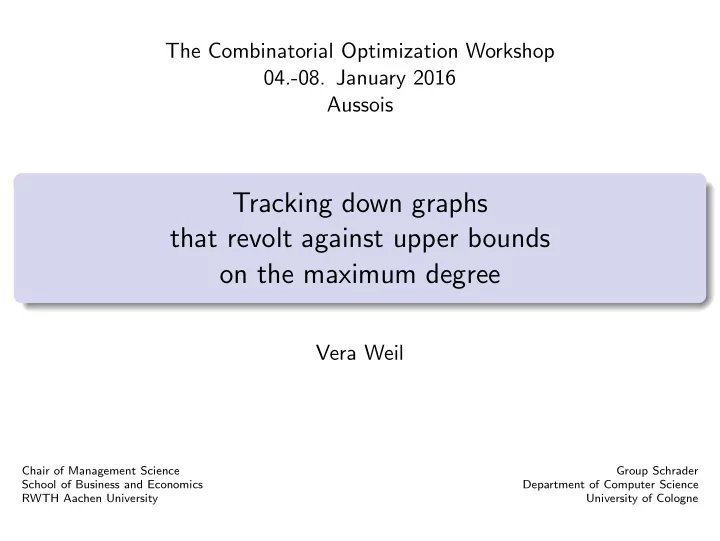 The Combinatorial Optimization Workshop
04.-08. January 2016
Aussois

Tracking down graphs
that revolt against upper bounds
on the maximum degree

Vera Weil

Chair of Management Science
School of Business and Economics
RWTH Aachen University

Group Schrader
Department of Computer Science
University of Cologne